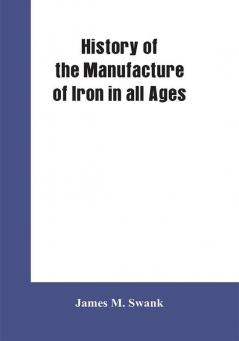 History of
the Manufacture
of Iron in all Ages

James M. Swank